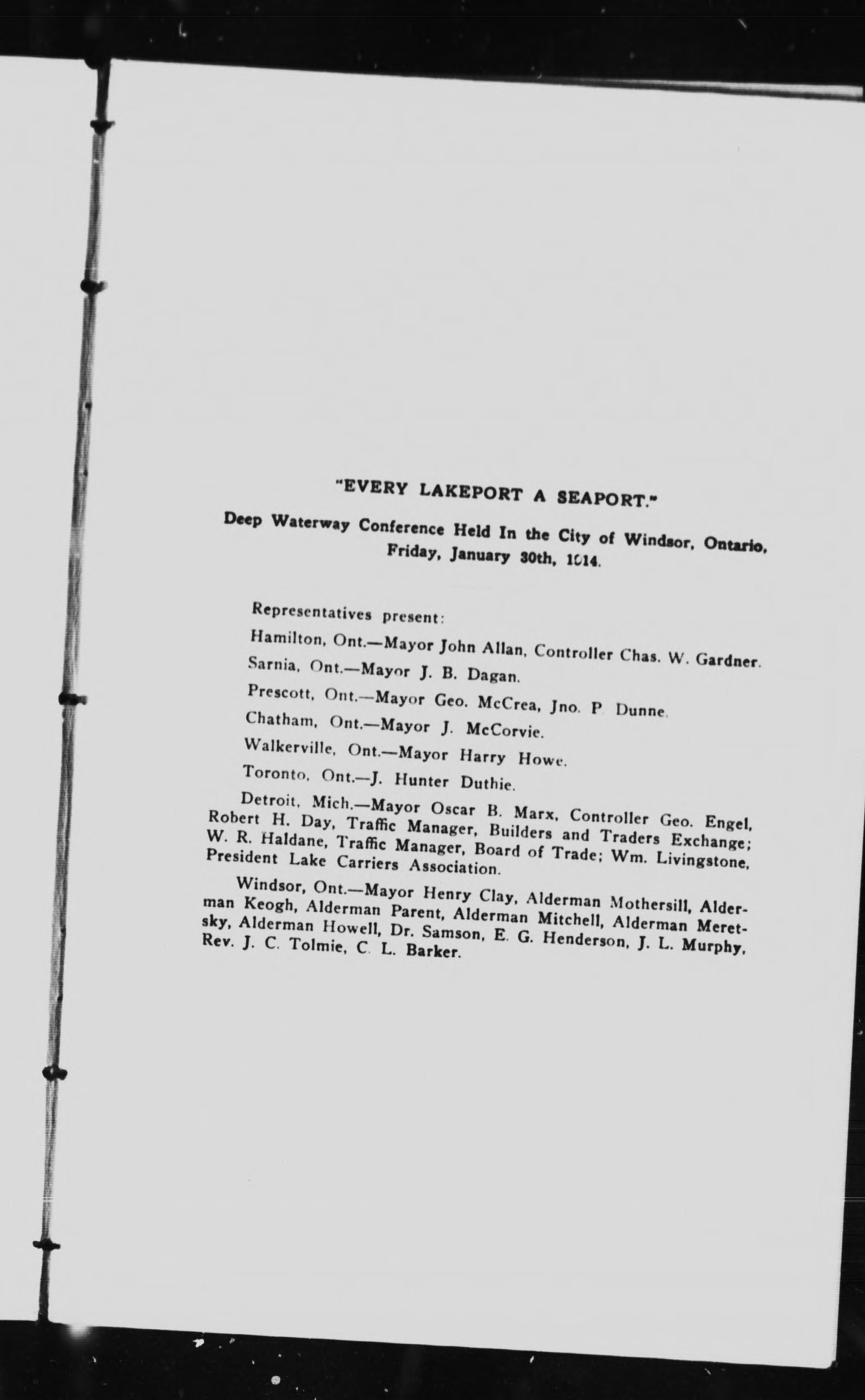 "EVERY LAKEPORT A SEAPORT."

Deep Waterway Conference Held In the City of Windsor, Ontario, Friday, January 30th, 1914.

Representatives present:

Hamilton, Ont.—Mayor John Allan, Controller Chas. W. Gardner.

Sarnia, Ont.—Mayor J. B. Dagan.

Prescott, Ont.—Mayor Geo. McCrea, Jno. P. Dunne.

Chatham, Ont.—Mayor J. McCorvie.

Walkerville, Ont.—Mayor Harry Howe.

Toronto, Ont.—J. Hunter Duthie.

Detroit, Mich.—Mayor Oscar B. Marx, Controller Geo. Engel, Robert H. Day, Traffic Manager, Builders and Traders Exchange; W. R. Haldane, Traffic Manager, Board of Trade; Wm. Livingstone, President Lake Carriers Association.

Windsor, Ont.—Mayor Henry Clay, Alderman Mothersill, Alderman Keogh, Alderman Parent, Alderman Mitchell, Alderman Meretsky, Alderman Howell, Dr. Samson, E. G. Henderson, J. L. Murphy, Rev. J. C. Tolmie, C. L. Barker.